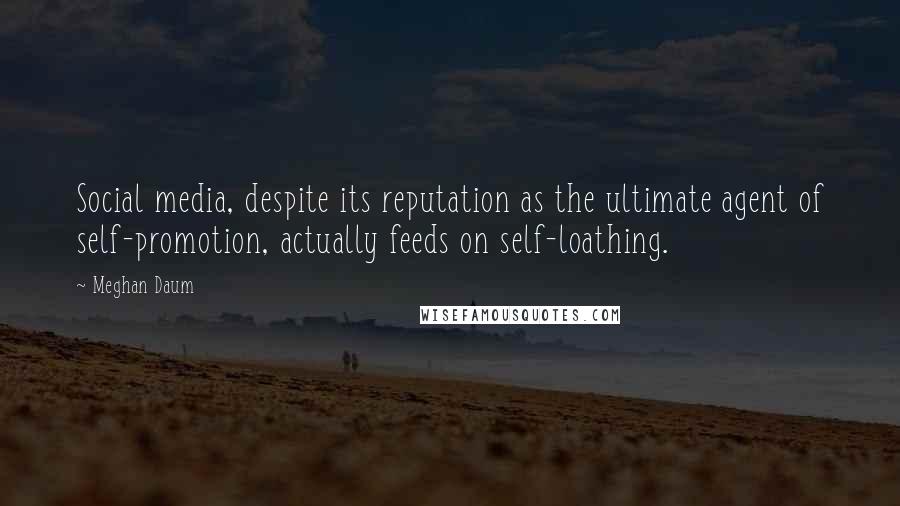 Social media, despite its reputation as the ultimate agent of self-promotion, actually feeds on self-loathing.

~ Meghan Daum

WISEFAMOUSQUOTES.COM